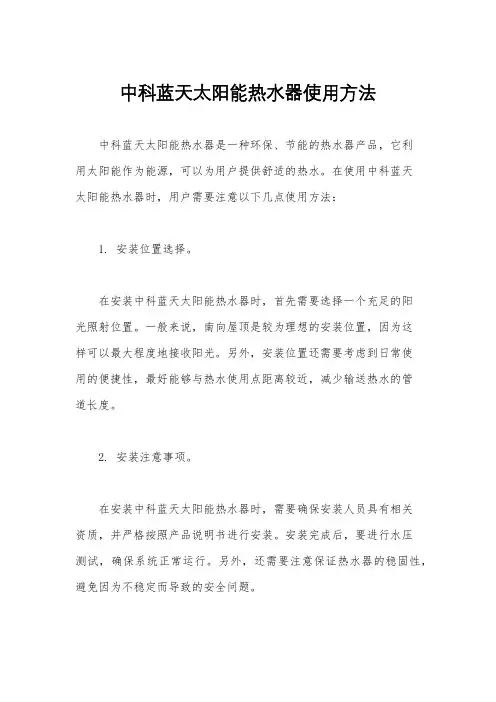 中科蓝天太阳能热水器使用方法

中科蓝天太阳能热水器是一种环保、节能的热水器产品，它利用太阳能作为能源，可以为用户提供舒适的热水。在使用中科蓝天太阳能热水器时，用户需要注意以下几点使用方法：

1. 安装位置选择。

在安装中科蓝天太阳能热水器时，首先需要选择一个充足的阳光照射位置。一般来说，南向屋顶是较为理想的安装位置，因为这样可以最大程度地接收阳光。另外，安装位置还需要考虑到日常使用的便捷性，最好能够与热水使用点距离较近，减少输送热水的管道长度。

2. 安装注意事项。

在安装中科蓝天太阳能热水器时，需要确保安装人员具有相关资质，并严格按照产品说明书进行安装。安装完成后，要进行水压测试，确保系统正常运行。另外，还需要注意保证热水器的稳固性，避免因为不稳定而导致的安全问题。